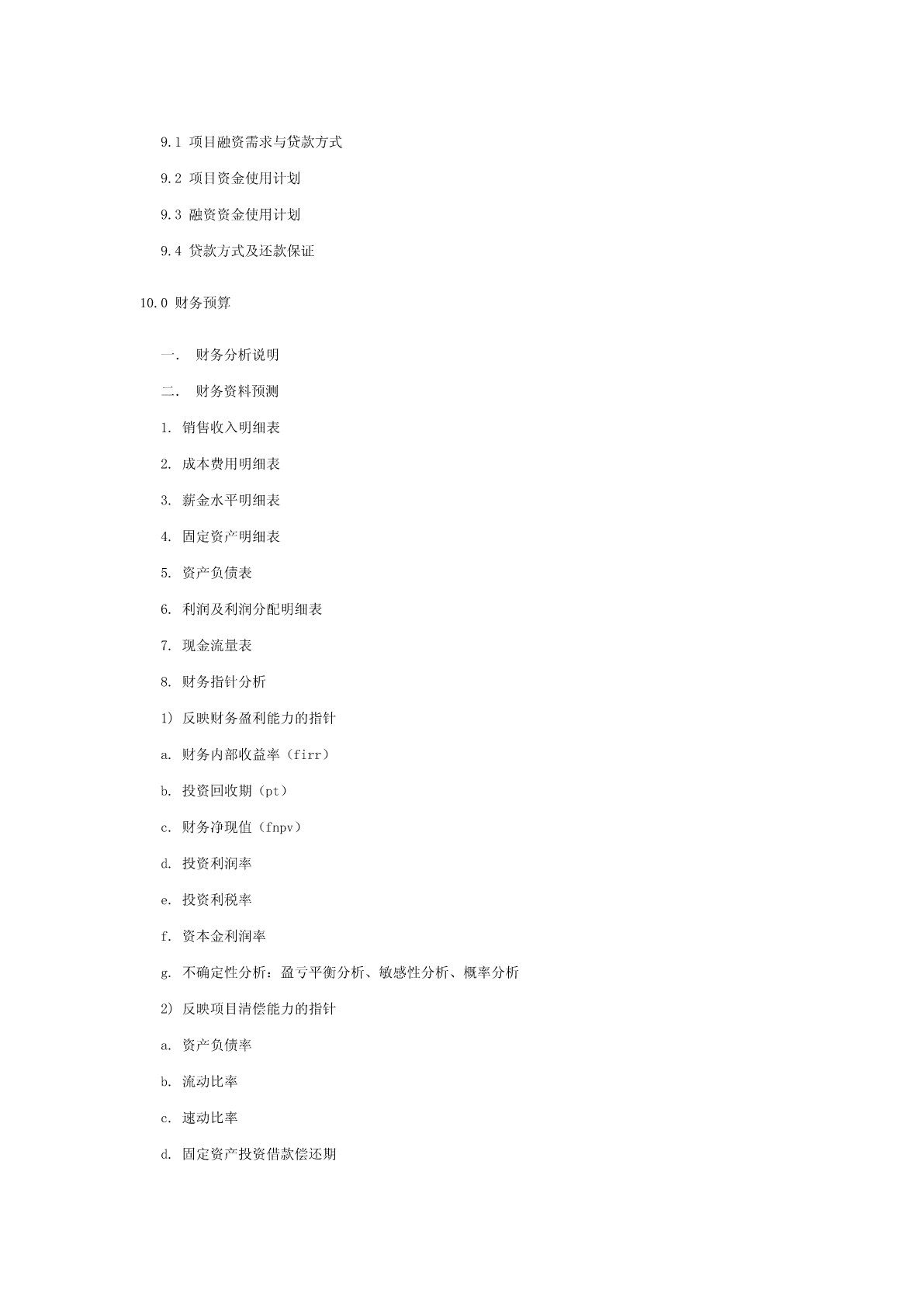 9.1 项目融资需求与贷款方式

9.2 项目资金使用计划

9.3 融资资金使用计划

9.4 贷款方式及还款保证

10.0 财务预算

一. 财务分析说明

二. 财务资料预测

1. 销售收入明细表

2. 成本费用明细表

3. 薪金水平明细表

4. 固定资产明细表

5. 资产负债表

6. 利润及利润分配明细表

7. 现金流量表

8. 财务指针分析

1) 反映财务盈利能力的指针

a. 财务内部收益率（firr）

b. 投资回收期（pt）

c. 财务净现值（fnpv）

d. 投资利润率

e. 投资利税率

f. 资本金利润率

g. 不确定性分析：盈亏平衡分析、敏感性分析、概率分析

2) 反映项目清偿能力的指针

a. 资产负债率

b. 流动比率

c. 速动比率

d. 固定资产投资借款偿还期